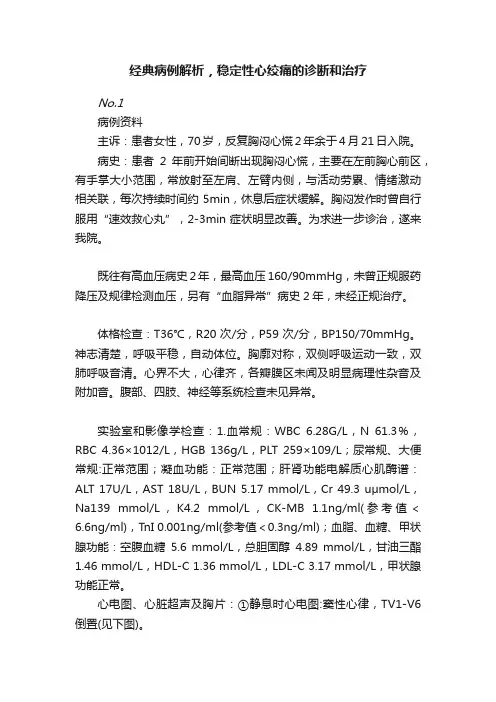 经典病例解析，稳定性心绞痛的诊断和治疗

No.1

病例资料

主诉：患者女性，70岁，反复胸闷心慌2年余于4月21日入院。

病史：患者 2 年前开始间断出现胸闷心慌，主要在左前胸心前区，有手掌大小范围，常放射至左肩、左臂内侧，与活动劳累、情绪激动相关联，每次持续时间约 5min，休息后症状缓解。胸闷发作时曾自行服用“速效救心丸”，2-3min 症状明显改善。为求进一步诊治，遂来我院。

既往有高血压病史2年，最高血压160/90mmHg，未曾正规服药降压及规律检测血压，另有“血脂异常”病史2年，未经正规治疗。

体格检查：T36℃，R20次/分，P59次/分，BP150/70mmHg。神志清楚，呼吸平稳，自动体位。胸廓对称，双侧呼吸运动一致，双肺呼吸音清。心界不大，心律齐，各瓣膜区未闻及明显病理性杂音及附加音。腹部、四肢、神经等系统检查未见异常。

实验室和影像学检查：1.血常规：WBC 6.28G/L，N 61.3%，RBC 4.36×1012/L，HGB 136g/L，PLT 259×109/L；尿常规、大便常规:正常范围；凝血功能：正常范围；肝肾功能电解质心肌酶谱：ALT 17U/L，AST 18U/L，BUN 5.17 mmol/L，Cr 49.3 uμmol/L，Na139 mmol/L，K4.2 mmol/L，CK-MB 1.1ng/ml(参考值＜6.6ng/ml)，TnI 0.001ng/ml(参考值＜0.3ng/ml)；血脂、血糖、甲状腺功能：空腹血糖 5.6 mmol/L，总胆固醇 4.89 mmol/L，甘油三酯 1.46 mmol/L，HDL-C 1.36 mmol/L，LDL-C 3.17 mmol/L，甲状腺功能正常。

心电图、心脏超声及胸片：①静息时心电图:窦性心律，TV1-V6倒置(见下图)。